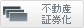 不動産
証券化